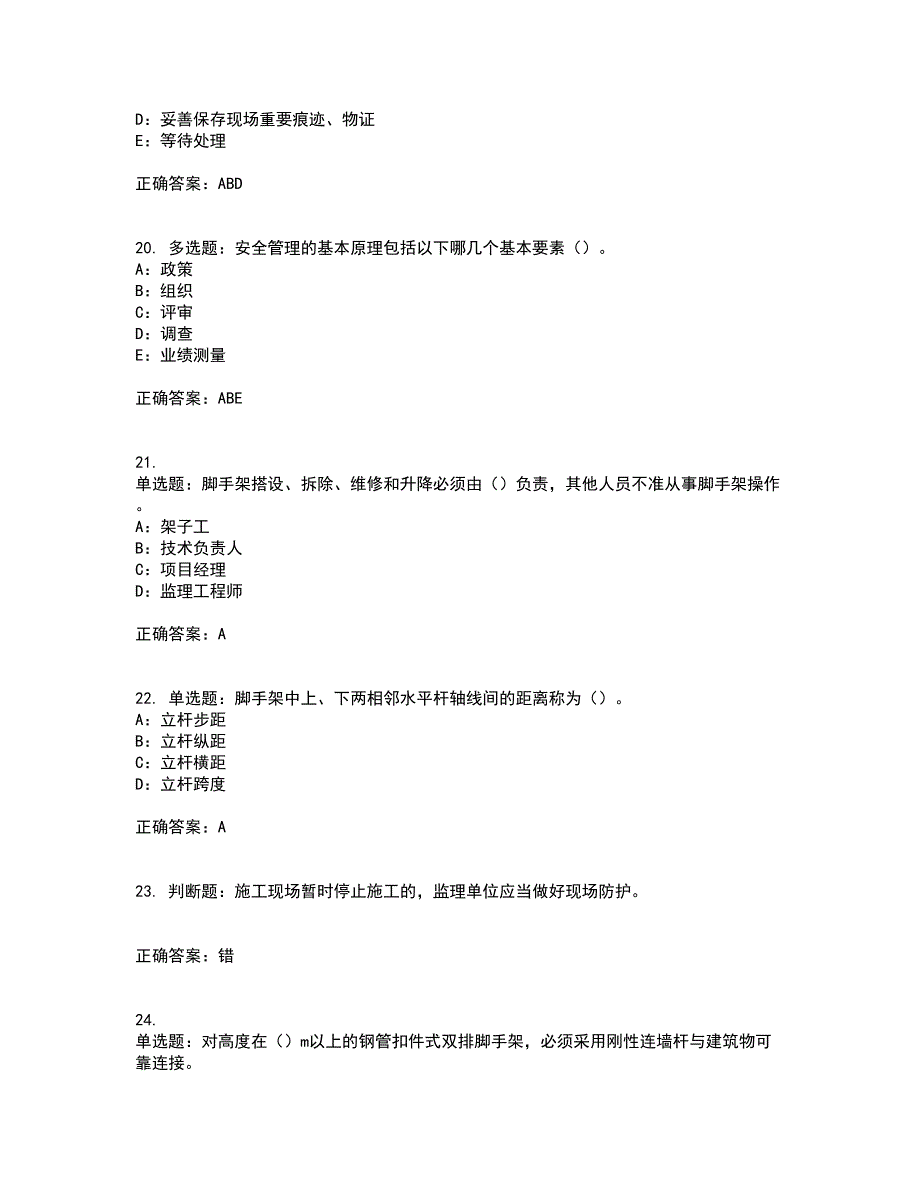 D：妥善保存现场重要痕迹、物证
E：等待处理

正确答案：ABD

20. 多选题：安全管理的基本原理包括以下哪几个基本要素（）。
A：政策
B：组织
C：评审
D：调查
E：业绩测量

正确答案：ABE

21.
单选题：脚手架搭设、拆除、维修和升降必须由（）负责，其他人员不准从事脚手架操作。
A：架子工
B：技术负责人
C：项目经理
D：监理工程师

正确答案：A

22. 单选题：脚手架中上、下两相邻水平杆轴线间的距离称为（）。
A：立杆步距
B：立杆纵距
C：立杆横距
D：立杆跨度

正确答案：A

23. 判断题：施工现场暂时停止施工的，监理单位应当做好现场防护。

正确答案：错

24.
单选题：对高度在（）m以上的钢管扣件式双排脚手架，必须采用刚性连墙杆与建筑物可靠连接。